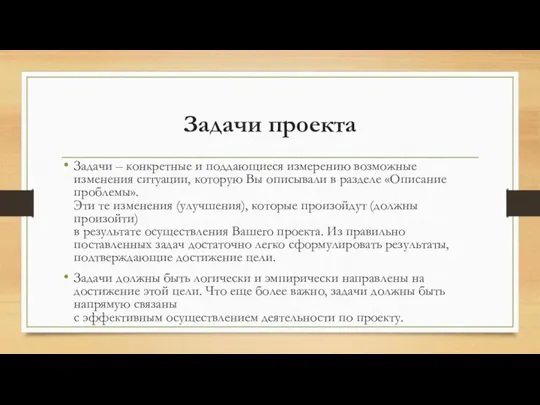 Задачи проекта

• Задачи – конкретные и поддающиеся измерению возможные изменения ситуации, которую Вы описывали в разделе «Описание проблемы».
Эти те изменения (улучшения), которые произойдут (должны произойти)
в результате осуществления Вашего проекта. Из правильно поставленных задач достаточно легко сформулировать результаты, подтверждающие достижение цели.

• Задачи должны быть логически и эмпирически направлены на достижение этой цели. Что еще более важно, задачи должны быть напрямую связаны
с эффективным осуществлением деятельности по проекту.